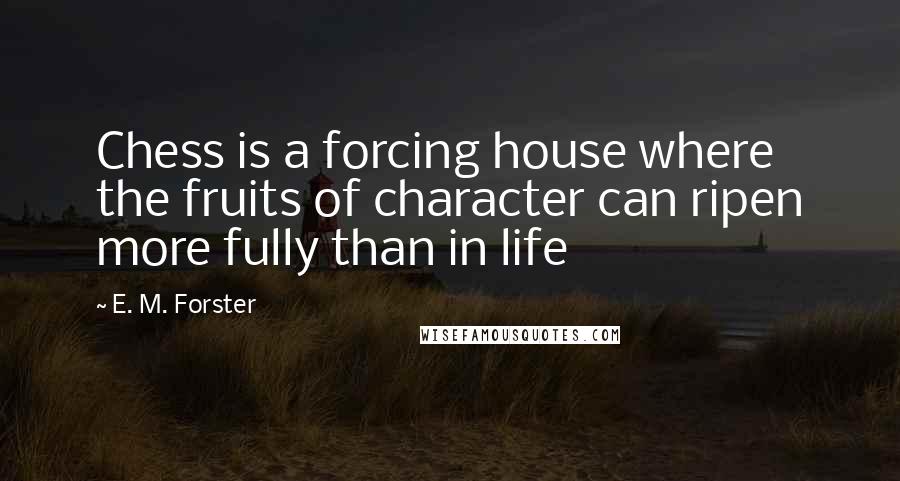 Chess is a forcing house where the fruits of character can ripen more fully than in life

~ E. M. Forster

WISEFAMOUSQUOTES.COM